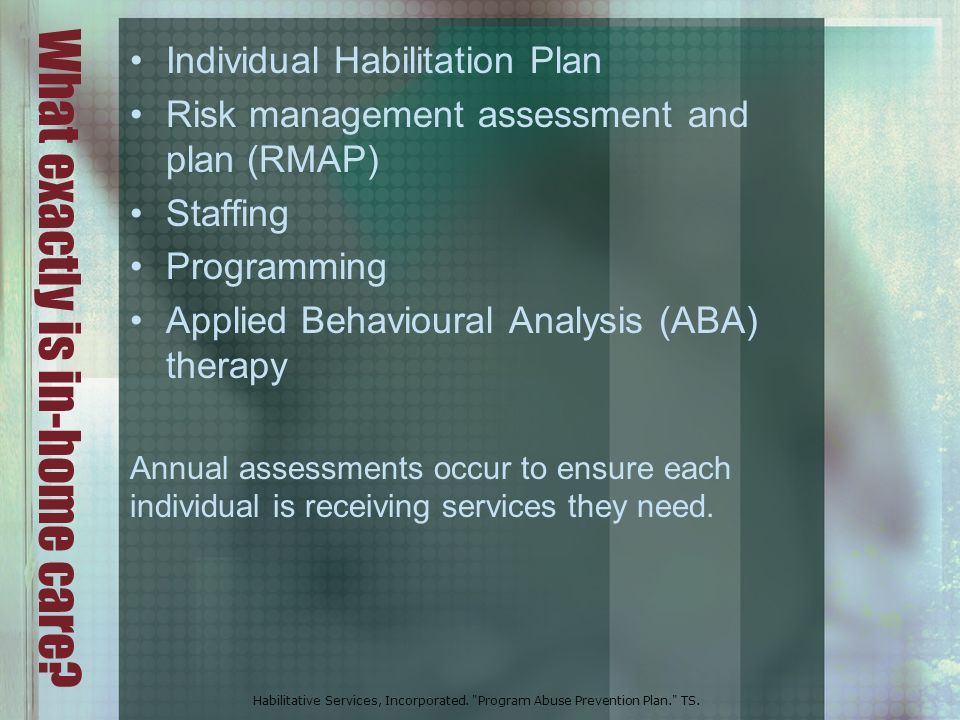 What exactly is in-home care?

• Individual Habilitation Plan
• Risk management assessment and plan (RMAP)
• Staffing
• Programming
• Applied Behavioural Analysis (ABA) therapy

Annual assessments occur to ensure each individual is receiving services they need.

Habilitative Services, Incorporated. "Program Abuse Prevention Plan." TS.